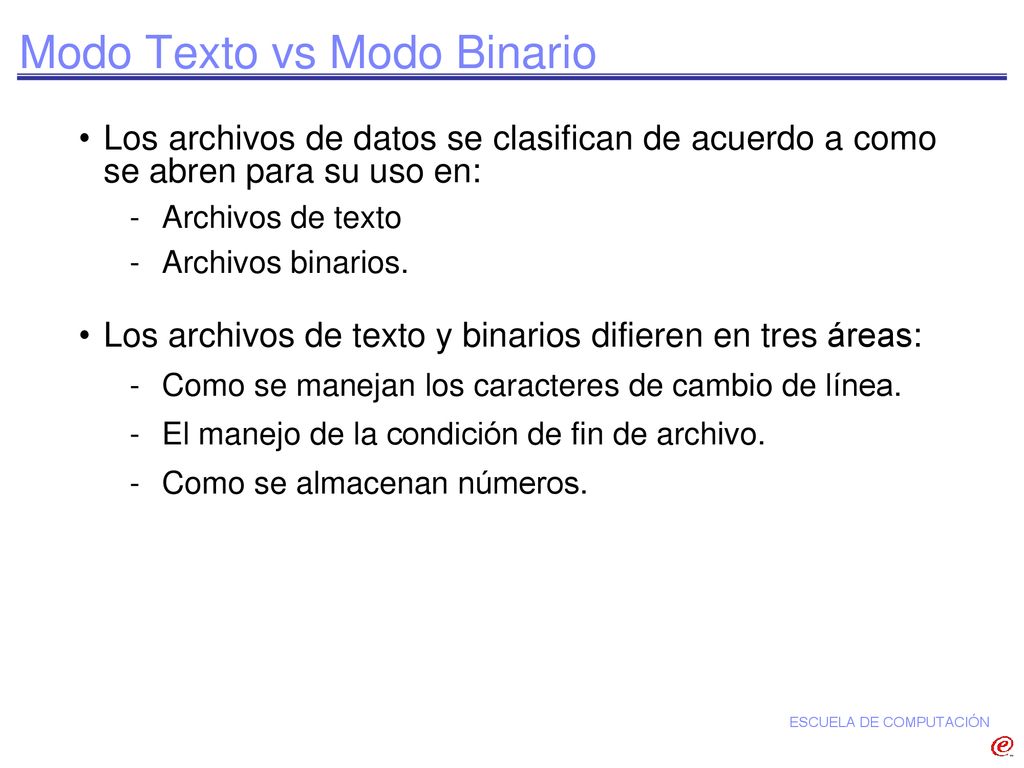 Modo Texto vs Modo Binario

• Los archivos de datos se clasifican de acuerdo a como se abren para su uso en:

- Archivos de texto
- Archivos binarios.

• Los archivos de texto y binarios difieren en tres áreas:

- Como se manejan los caracteres de cambio de línea.
- El manejo de la condición de fin de archivo.
- Como se almacenan números.

ESCUELA DE COMPUTACIÓN